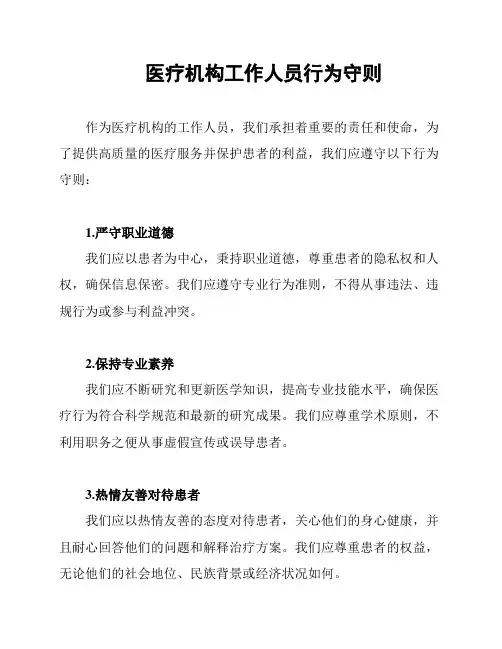 医疗机构工作人员行为守则

作为医疗机构的工作人员，我们承担着重要的责任和使命，为了提供高质量的医疗服务并保护患者的利益，我们应遵守以下行为守则：

1.严守职业道德

我们应以患者为中心，秉持职业道德，尊重患者的隐私权和人权，确保信息保密。我们应遵守专业行为准则，不得从事违法、违规行为或参与利益冲突。

2.保持专业素养

我们应不断研究和更新医学知识，提高专业技能水平，确保医疗行为符合科学规范和最新的研究成果。我们应尊重学术原则，不利用职务之便从事虚假宣传或误导患者。

3.热情友善对待患者

我们应以热情友善的态度对待患者，关心他们的身心健康，并且耐心回答他们的问题和解释治疗方案。我们应尊重患者的权益，无论他们的社会地位、民族背景或经济状况如何。